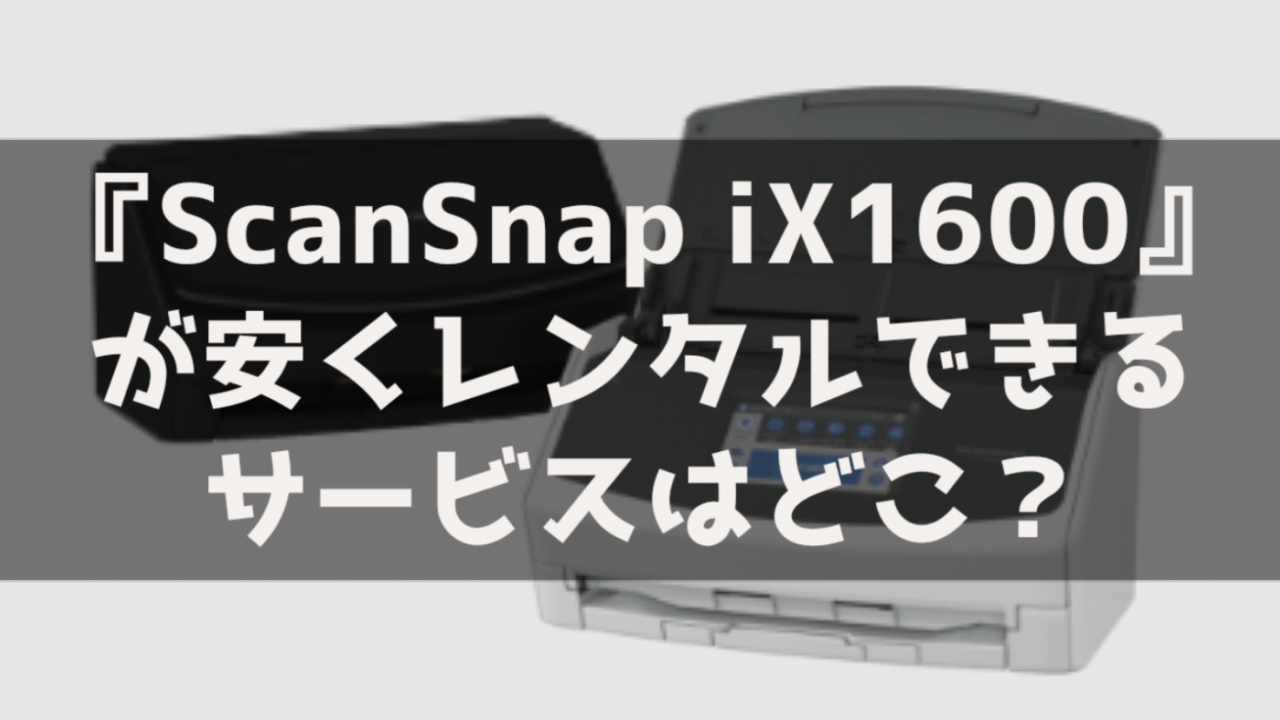 『ScanSnap iX1600』が安くレンタルできるサービスはどこ？